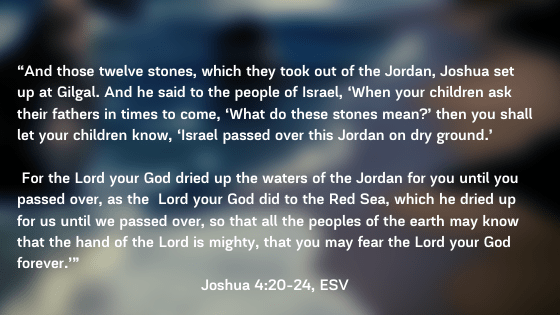 “And those twelve stones, which they took out of the Jordan, Joshua set up at Gilgal. And he said to the people of Israel, ‘When your children ask their fathers in times to come, ‘What do these stones mean?’ then you shall let your children know, ‘Israel passed over this Jordan on dry ground.’

For the Lord your God dried up the waters of the Jordan for you until you passed over, as the Lord your God did to the Red Sea, which he dried up for us until we passed over, so that all the peoples of the earth may know that the hand of the Lord is mighty, that you may fear the Lord your God forever.’”

Joshua 4:20-24, ESV